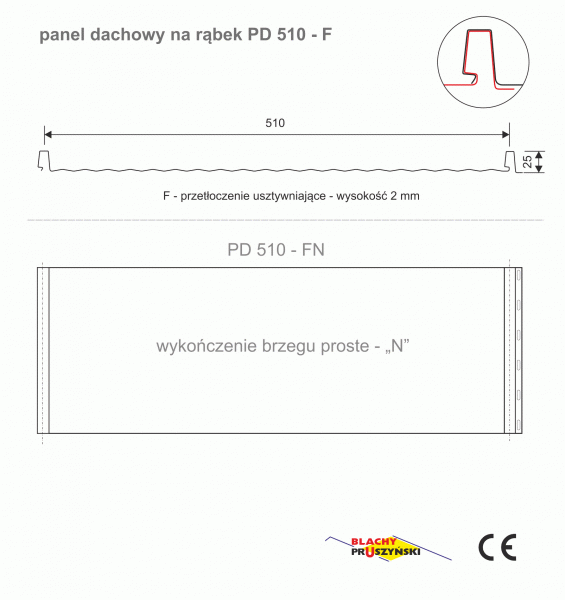 panel dachowy na rąbek PD 510 - F

510

25

F - przetłoczenie usztywniające - wysokość 2 mm

PD 510 - FN

wykończenie brzegu proste - „N”

BLACHY PRUSZYŃSKI

CE